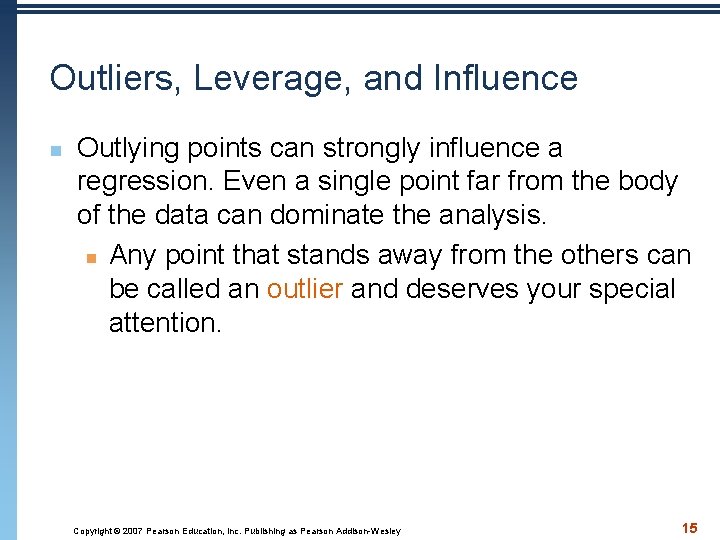 Outliers, Leverage, and Influence

Outlying points can strongly influence a regression. Even a single point far from the body of the data can dominate the analysis.

Any point that stands away from the others can be called an outlier and deserves your special attention.

Copyright © 2007 Pearson Education, Inc. Publishing as Pearson Addison-Wesley

15